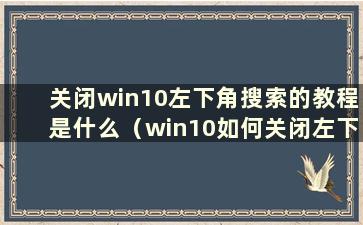 关闭win10左下角搜索的教程是什么（win10如何关闭左下